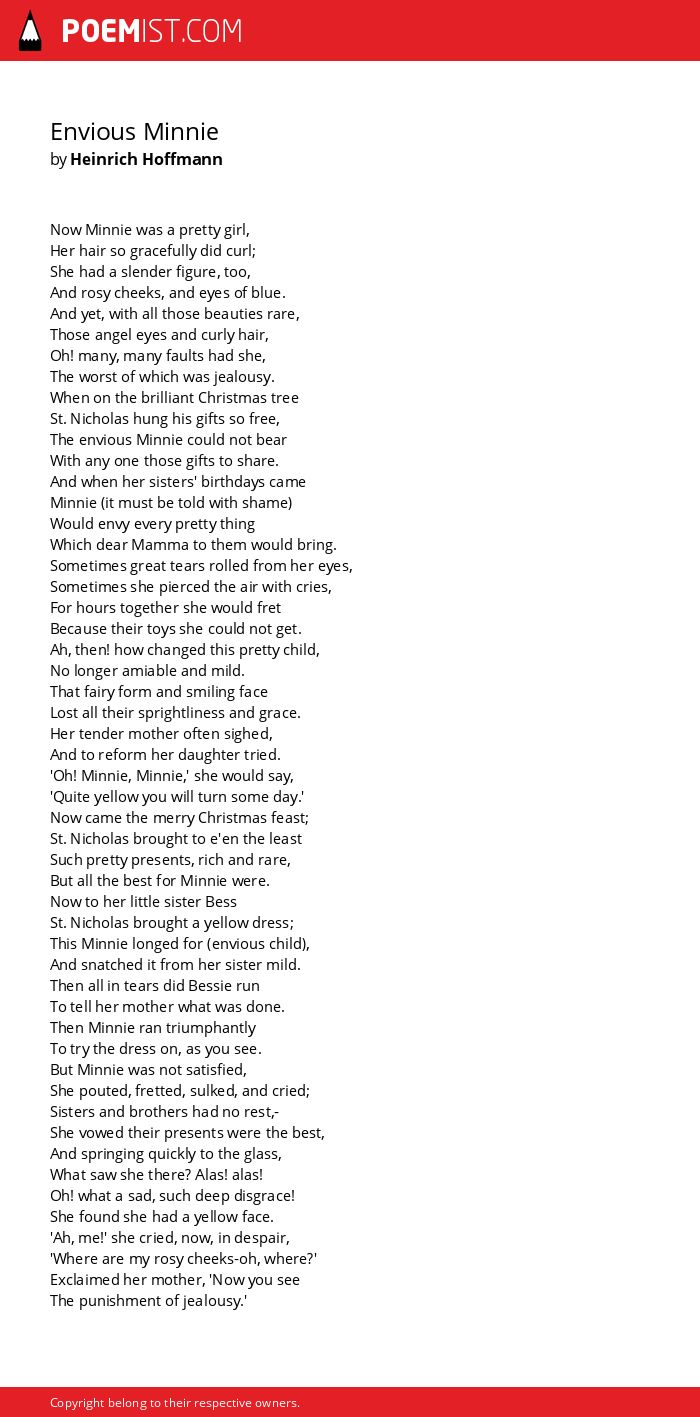 POEMIST.COM

Envious Minnie
by Heinrich Hoffmann

Now Minnie was a pretty girl,
Her hair so gracefully did curl;
She had a slender figure, too,
And rosy cheeks, and eyes of blue.
And yet, with all those beauties rare,
Those angel eyes and curly hair,
Oh! many, many faults had she,
The worst of which was jealousy.
When on the brilliant Christmas tree
St. Nicholas hung his gifts so free,
The envious Minnie could not bear
With any one those gifts to share.
And when her sisters' birthdays came
Minnie (it must be told with shame)
Would envy every pretty thing
Which dear Mamma to them would bring.
Sometimes great tears rolled from her eyes,
Sometimes she pierced the air with cries,
For hours together she would fret
Because their toys she could not get.
Ah, then! how changed this pretty child,
No longer amiable and mild.
That fairy form and smiling face
Lost all their sprightliness and grace.
Her tender mother often sighed,
And to reform her daughter tried.
'Oh! Minnie, Minnie,' she would say,
'Quite yellow you will turn some day.'
Now came the merry Christmas feast;
St. Nicholas brought to e'en the least
Such pretty presents, rich and rare,
But all the best for Minnie were.
Now to her little sister Bess
St. Nicholas brought a yellow dress;
This Minnie longed for (envious child),
And snatched it from her sister mild.
Then all in tears did Bessie run
To tell her mother what was done.
Then Minnie ran triumphantly
To try the dress on, as you see.
But Minnie was not satisfied,
She pouted, fretted, sulked, and cried;
Sisters and brothers had no rest,-
She vowed their presents were the best,
And springing quickly to the glass,
What saw she there? Alas! alas!
Oh! what a sad, such deep disgrace!
She found she had a yellow face.
'Ah, me!' she cried, now, in despair,
'Where are my rosy cheeks-oh, where?'
Exclaimed her mother, 'Now you see
The punishment of jealousy.'

Copyright belong to their respective owners.